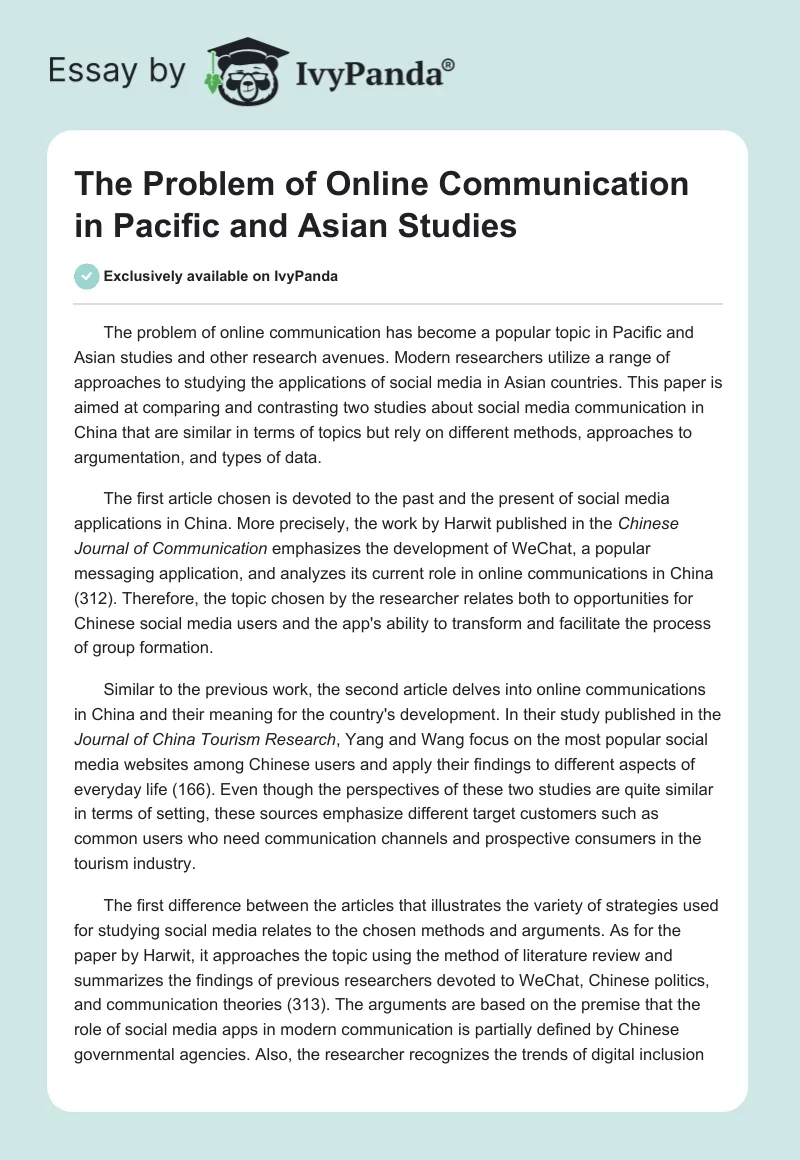 Essay by IvyPanda®

The Problem of Online Communication in Pacific and Asian Studies

Exclusively available on IvyPanda

The problem of online communication has become a popular topic in Pacific and Asian studies and other research avenues. Modern researchers utilize a range of approaches to studying the applications of social media in Asian countries. This paper is aimed at comparing and contrasting two studies about social media communication in China that are similar in terms of topics but rely on different methods, approaches to argumentation, and types of data.

The first article chosen is devoted to the past and the present of social media applications in China. More precisely, the work by Harwit published in the Chinese Journal of Communication emphasizes the development of WeChat, a popular messaging application, and analyzes its current role in online communications in China (312). Therefore, the topic chosen by the researcher relates both to opportunities for Chinese social media users and the app's ability to transform and facilitate the process of group formation.

Similar to the previous work, the second article delves into online communications in China and their meaning for the country's development. In their study published in the Journal of China Tourism Research, Yang and Wang focus on the most popular social media websites among Chinese users and apply their findings to different aspects of everyday life (166). Even though the perspectives of these two studies are quite similar in terms of setting, these sources emphasize different target customers such as common users who need communication channels and prospective consumers in the tourism industry.

The first difference between the articles that illustrates the variety of strategies used for studying social media relates to the chosen methods and arguments. As for the paper by Harwit, it approaches the topic using the method of literature review and summarizes the findings of previous researchers devoted to WeChat, Chinese politics, and communication theories (313). The arguments are based on the premise that the role of social media apps in modern communication is partially defined by Chinese governmental agencies. Also, the researcher recognizes the trends of digital inclusion